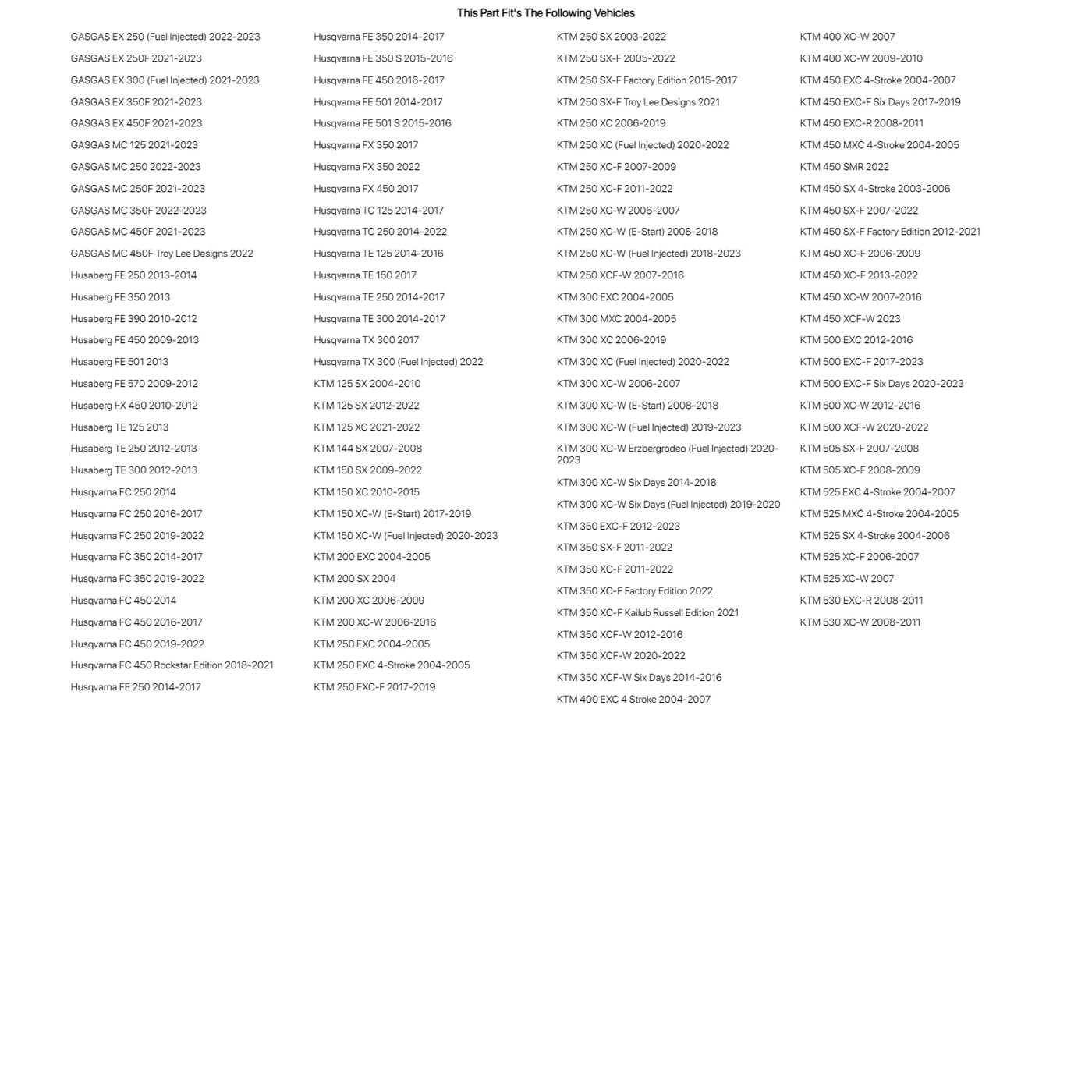 This Part Fit's The Following Vehicles

GASGAS EX 250 (Fuel Injected) 2022-2023
GASGAS EX 250F 2021-2023
GASGAS EX 300 (Fuel Injected) 2021-2023
GASGAS EX 350F 2021-2023
GASGAS EX 450F 2021-2023
GASGAS MC 125 2021-2023
GASGAS MC 250 2022-2023
GASGAS MC 250F 2021-2023
GASGAS MC 350F 2022-2023
GASGAS MC 450F 2021-2023
GASGAS MC 450F Troy Lee Designs 2022
Husaberg FE 250 2013-2014
Husaberg FE 350 2013
Husaberg FE 390 2010-2012
Husaberg FE 450 2009-2013
Husaberg FE 501 2013
Husaberg FE 570 2009-2012
Husaberg FX 450 2010-2012
Husaberg TE 125 2013
Husaberg TE 250 2012-2013
Husaberg TE 300 2012-2013
Husqvarna FC 250 2014
Husqvarna FC 250 2016-2017
Husqvarna FC 250 2019-2022
Husqvarna FC 350 2014-2017
Husqvarna FC 350 2019-2022
Husqvarna FC 450 2014
Husqvarna FC 450 2016-2017
Husqvarna FC 450 2019-2022
Husqvarna FC 450 Rockstar Edition 2018-2021
Husqvarna FE 250 2014-2017

Husqvarna FE 350 2014-2017
Husqvarna FE 350 S 2015-2016
Husqvarna FE 450 2016-2017
Husqvarna FE 501 2014-2017
Husqvarna FE 501 S 2015-2016
Husqvarna FX 350 2017
Husqvarna FX 350 2022
Husqvarna FX 450 2017
Husqvarna TC 125 2014-2017
Husqvarna TC 250 2014-2022
Husqvarna TE 125 2014-2016
Husqvarna TE 150 2017
Husqvarna TE 250 2014-2017
Husqvarna TE 300 2014-2017
Husqvarna TX 300 2017
Husqvarna TX 300 (Fuel Injected) 2022
KTM 125 SX 2004-2010
KTM 125 SX 2012-2022
KTM 125 XC 2021-2022
KTM 144 SX 2007-2008
KTM 150 SX 2009-2022
KTM 150 XC 2010-2015
KTM 150 XC-W (E-Start) 2017-2019
KTM 150 XC-W (Fuel Injected) 2020-2023
KTM 200 EXC 2004-2005
KTM 200 SX 2004
KTM 200 XC 2006-2009
KTM 200 XC-W 2006-2016
KTM 250 EXC 2004-2005
KTM 250 EXC 4-Stroke 2004-2005
KTM 250 EXC-F 2017-2019

KTM 250 SX 2003-2022
KTM 250 SX-F 2005-2022
KTM 250 SX-F Factory Edition 2015-2017
KTM 250 SX-F Troy Lee Designs 2021
KTM 250 XC 2006-2019
KTM 250 XC (Fuel Injected) 2020-2022
KTM 250 XC-F 2007-2009
KTM 250 XC-F 2011-2022
KTM 250 XC-W 2006-2007
KTM 250 XC-W (E-Start) 2008-2018
KTM 250 XC-W (Fuel Injected) 2018-2023
KTM 250 XCF-W 2007-2016
KTM 300 EXC 2004-2005
KTM 300 MXC 2004-2005
KTM 300 XC 2006-2019
KTM 300 XC (Fuel Injected) 2020-2022
KTM 300 XC-W 2006-2007
KTM 300 XC-W (E-Start) 2008-2018
KTM 300 XC-W (Fuel Injected) 2019-2023
KTM 300 XC-W Erzbergrodeo (Fuel Injected) 2020-2023
KTM 300 XC-W Six Days 2014-2018
KTM 300 XC-W Six Days (Fuel Injected) 2019-2020
KTM 350 EXC-F 2012-2023
KTM 350 SX-F 2011-2022
KTM 350 XC-F 2011-2022
KTM 350 XC-F Factory Edition 2022
KTM 350 XC-F Kailub Russell Edition 2021
KTM 350 XCF-W 2012-2016
KTM 350 XCF-W 2020-2022
KTM 350 XCF-W Six Days 2014-2016
KTM 400 EXC 4 Stroke 2004-2007

KTM 400 XC-W 2007
KTM 400 XC-W 2009-2010
KTM 450 EXC 4-Stroke 2004-2007
KTM 450 EXC-F Six Days 2017-2019
KTM 450 EXC-R 2008-2011
KTM 450 MXC 4-Stroke 2004-2005
KTM 450 SMR 2022
KTM 450 SX 4-Stroke 2003-2006
KTM 450 SX-F 2007-2022
KTM 450 SX-F Factory Edition 2012-2021
KTM 450 XC-F 2006-2009
KTM 450 XC-F 2013-2022
KTM 450 XC-W 2007-2016
KTM 450 XCF-W 2023
KTM 500 EXC 2012-2016
KTM 500 EXC-F 2017-2023
KTM 500 EXC-F Six Days 2020-2023
KTM 500 XC-W 2012-2016
KTM 500 XCF-W 2020-2022
KTM 505 SX-F 2007-2008
KTM 505 XC-F 2008-2009
KTM 525 EXC 4-Stroke 2004-2007
KTM 525 MXC 4-Stroke 2004-2005
KTM 525 SX 4-Stroke 2004-2006
KTM 525 XC-F 2006-2007
KTM 525 XC-W 2007
KTM 530 EXC-R 2008-2011
KTM 530 XC-W 2008-2011